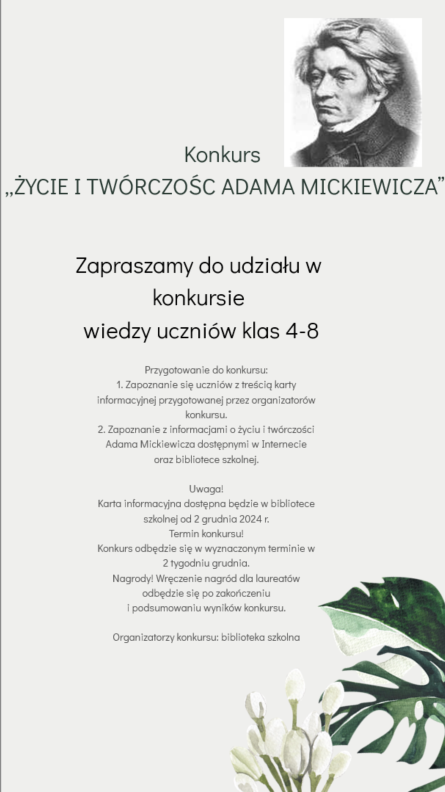 Konkurs
„ŻYCIE I TWÓRCZOŚC ADAMA MICKIEWICZA”

Zapraszamy do udziału w konkursie
wiedzy uczniów klas 4-8

Przygotowanie do konkursu:
1. Zapoznanie się uczniów z treścią karty informacyjnej przygotowanej przez organizatorów konkursu.
2. Zapoznanie z informacjami o życiu i twórczości Adama Mickiewicza dostępnymi w Internecie oraz bibliotece szkolnej.

Uwaga!
Karta informacyjna dostępna będzie w bibliotece szkolnej od 2 grudnia 2024 r.
Termin konkursu!
Konkurs odbędzie się w wyznaczonym terminie w 2 tygodniu grudnia.
Nagrody! Wręczenie nagród dla laureatów odbędzie się po zakończeniu i podsumowaniu wyników konkursu.

Organizatorzy konkursu: biblioteka szkolna